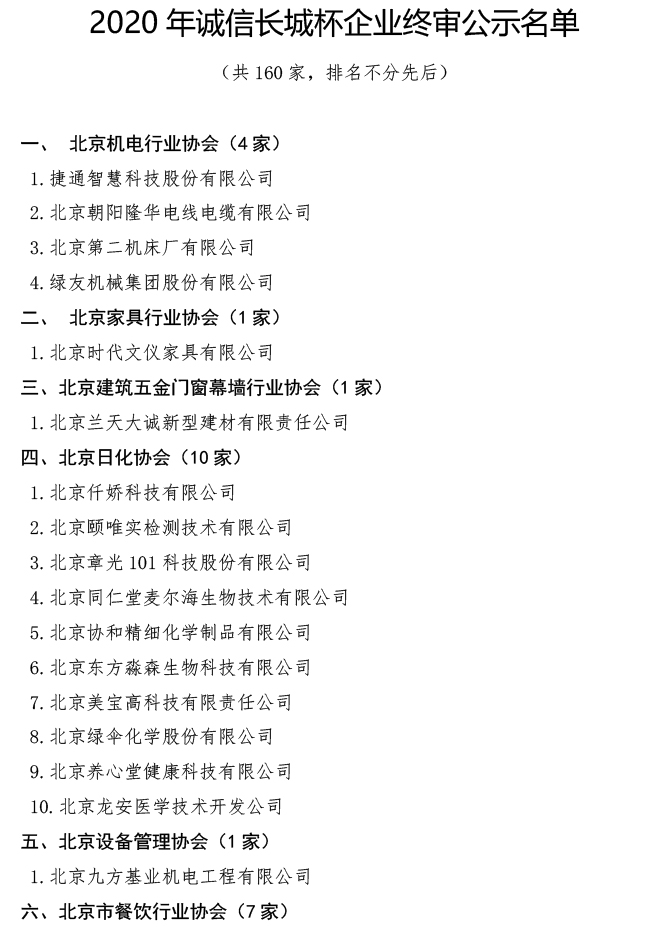 2020 年诚信长城杯企业终审公示名单

（共 160 家，排名不分先后）

一、 北京机电行业协会（4 家）

1. 捷通智慧科技股份有限公司

2. 北京朝阳隆华电线电缆有限公司

3. 北京第二机床厂有限公司

4. 绿友机械集团股份有限公司

二、 北京家具行业协会（1 家）

1. 北京时代文仪家具有限公司

三、北京建筑五金门窗幕墙行业协会（1 家）

1. 北京兰天大诚新型建材有限责任公司

四、北京日化协会（10 家）

1. 北京仟娇科技有限公司

2. 北京颐唯实检测技术有限公司

3. 北京章光 101 科技股份有限公司

4. 北京同仁堂麦尔海生物技术有限公司

5. 北京协和精细化学制品有限公司

6. 北京东方淼森生物科技有限公司

7. 北京美宝高科技有限责任公司

8. 北京绿伞化学股份有限公司

9. 北京养心堂健康科技有限公司

10. 北京龙安医学技术开发公司

五、北京设备管理协会（1 家）

1. 北京九方基业机电工程有限公司

六、北京市餐饮行业协会（7 家）